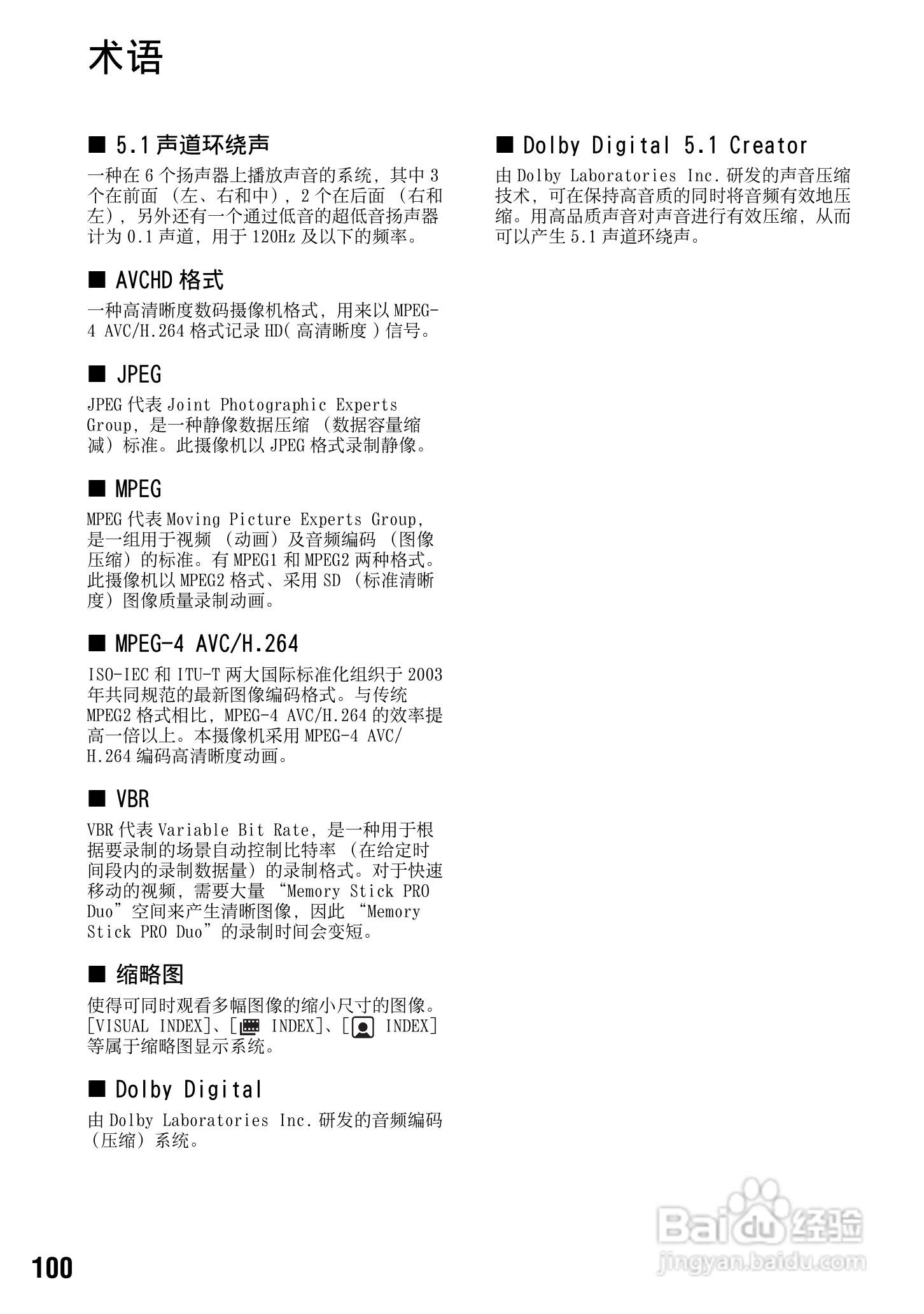 术语

■ 5.1声道环绕声

一种在6个扬声器上播放声音的系统，其中3个在前面（左、右和中），2个在后面（右和左），另外还有一个通过低音的超低音扬声器计为0.1声道，用于120Hz及以下的频率。

■ AVCHD格式

一种高清晰度数码摄像机格式，用来以MPEG-4 AVC/H.264格式记录HD(高清晰度)信号。

■ JPEG

JPEG代表Joint Photographic Experts Group，是一种静像数据压缩（数据容量缩减）标准。此摄像机以JPEG格式录制静像。

■ MPEG

MPEG代表Moving Picture Experts Group，是一组用于视频（动画）及音频编码（图像压缩）的标准。有MPEG1和MPEG2两种格式。此摄像机以MPEG2格式、采用SD（标准清晰度）图像质量录制动画。

■ MPEG-4 AVC/H.264

ISO-IEC和ITU-T两大国际标准化组织于2003年共同规范的最新图像编码格式。与传统MPEG2格式相比，MPEG-4 AVC/H.264的效率提高一倍以上。本摄像机采用MPEG-4 AVC/H.264编码高清晰度动画。

■ VBR

VBR代表Variable Bit Rate，是一种用于根据要录制的场景自动控制比特率（在给定时间段内的录制数据量）的录制格式。对于快速移动的视频，需要大量“Memory Stick PRO Duo”空间来产生清晰图像，因此“Memory Stick PRO Duo”的录制时间会变短。

■ 缩略图

使得可同时观看多幅图像的缩小尺寸的图像。[VISUAL INDEX]、[ INDEX]、[ INDEX]等属于缩略图显示系统。

■ Dolby Digital

由Dolby Laboratories Inc.研发的音频编码（压缩）系统。

■ Dolby Digital 5.1 Creator

由Dolby Laboratories Inc.研发的声音压缩技术，可在保持高音质的同时将音频有效地压缩。用高品质声音对声音进行有效压缩，从而可以产生5.1声道环绕声。

100

Baidu经验
jingyan.baidu.com